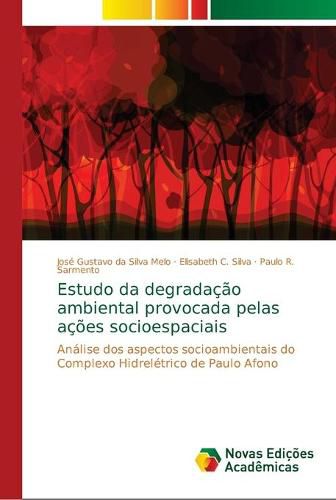 José Gustavo da Silva Melo · Elisabeth C. Silva · Paulo R. Sarmento

Estudo da degradação ambiental provocada pelas ações socioespaciais

Análise dos aspectos socioambientais do Complexo Hidrelétrico de Paulo Afono

Novas Edições Acadêmicas